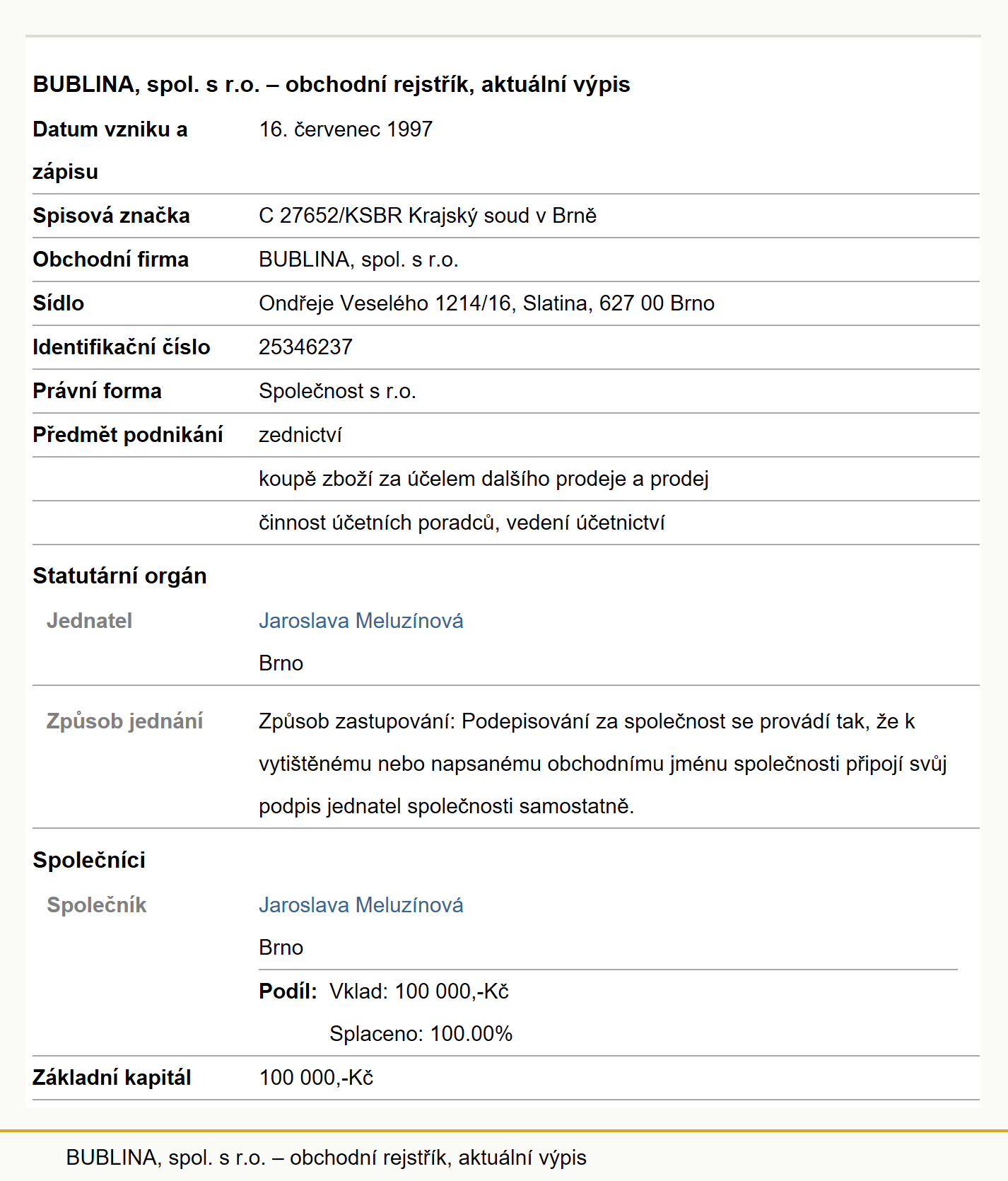 BUBLINA, spol. s r.o. – obchodní rejstřík, aktuální výpis

| | |
|---|---|
| Datum vzniku a zápisu | 16. červenec 1997 |
| Spisová značka | C 27652/KSBR Krajský soud v Brně |
| Obchodní firma | BUBLINA, spol. s r.o. |
| Sídlo | Ondřeje Veselého 1214/16, Slatina, 627 00 Brno |
| Identifikační číslo | 25346237 |
| Právní forma | Společnost s r.o. |
| Předmět podnikání | zednictví |
| | koupě zboží za účelem dalšího prodeje a prodej |
| | činnost účetních poradců, vedení účetnictví |

Statutární orgán

| | |
|---|---|
| Jednatel | Jaroslava Meluzínová Brno |
| Způsob jednání | Způsob zastupování: Podepisování za společnost se provádí tak, že k vytištěnému nebo napsanému obchodnímu jménu společnosti připojí svůj podpis jednatel společnosti samostatně. |

Společníci

| | |
|---|---|
| Společník | Jaroslava Meluzínová Brno |
| | Podíl: Vklad: 100 000,-Kč Splaceno: 100.00% |
| Základní kapitál | 100 000,-Kč |

BUBLINA, spol. s r.o. – obchodní rejstřík, aktuální výpis